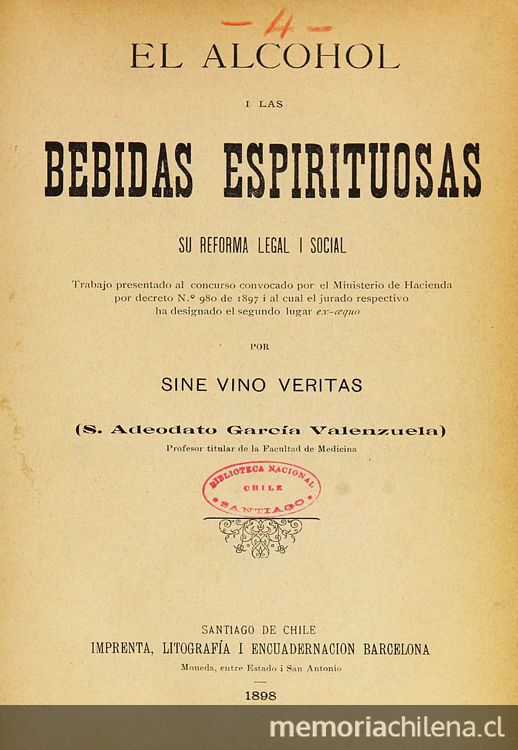 -4-

EL ALCOHOL

I LAS

BEBIDAS ESPIRITUOSAS

SU REFORMA LEGAL I SOCIAL

Trabajo presentado al concurso convocado por el Ministerio de Hacienda por decreto N.° 980 de 1897 i al cual el jurado respectivo ha designado el segundo lugar ex-æquo

POR

SINE VINO VERITAS

(S. Adeodato García Valenzuela)

Profesor titular de la Facultad de Medicina

BIBLIOTECA NACIONAL
CHILE
SANTIAGO

SANTIAGO DE CHILE
IMPRENTA, LITOGRAFÍA I ENCUADERNACION BARCELONA
Moneda, entre Estado i San Antonio

1898

memoriachilena.cl